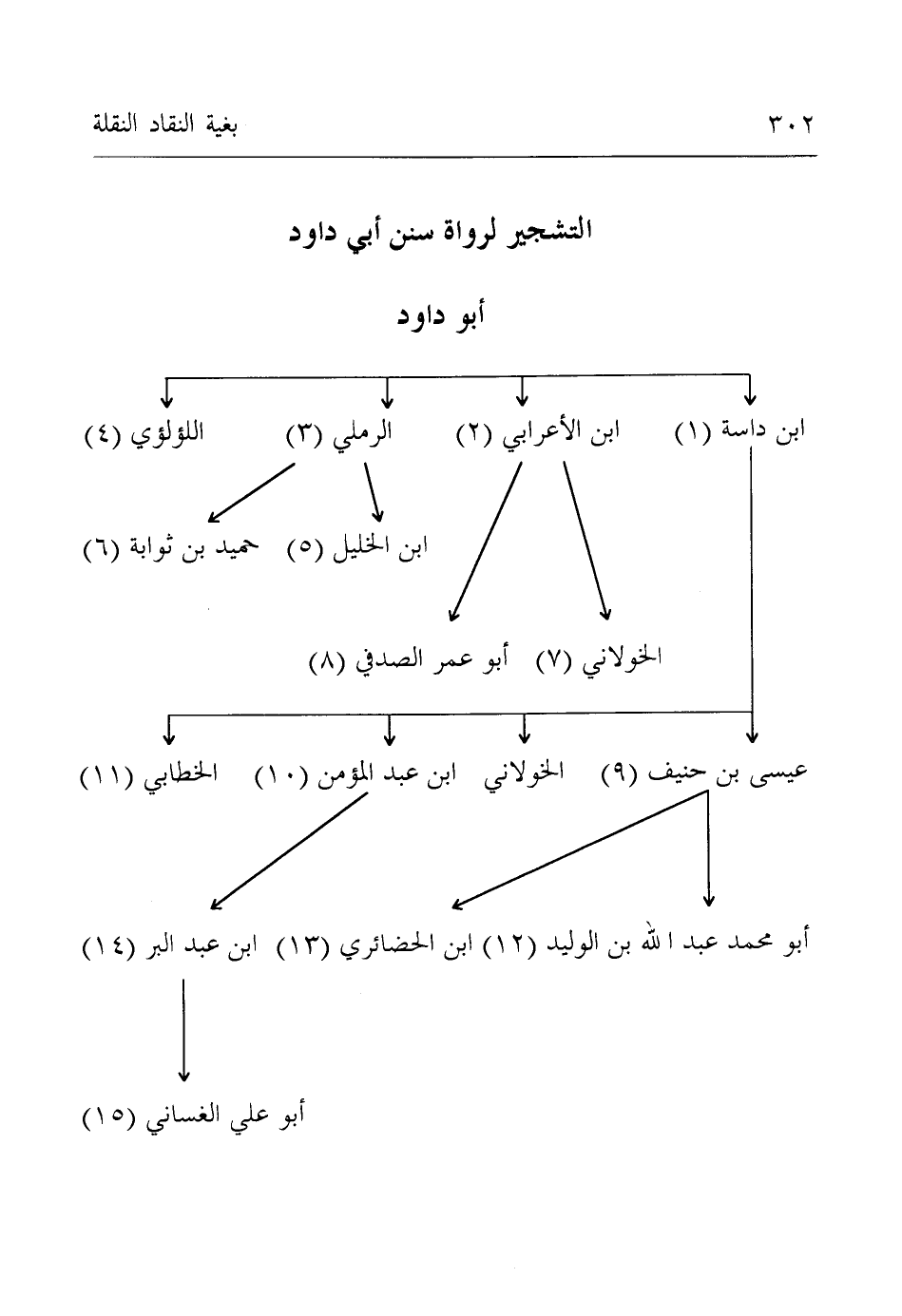 ٣٠٢ بغية النقاد النقلة

التشجير لرواة سنن أبي داود

أبو داود

ابن داسة (١) ابن الأعرابي (٢) الرملي (٣) اللؤلؤي (٤)

ابن الخليل (٥) حميد بن ثوابة (٦)

الخولاني (٧) أبو عمر الصدفي (٨)

عيسى بن حنيف (٩) الخولاني ابن عبد المؤمن (١٠) الخطابي (١١)

أبو محمد عبد الله بن الوليد (١٢) ابن الحضائري (١٣) ابن عبد البر (١٤)

أبو علي الغساني (١٥)